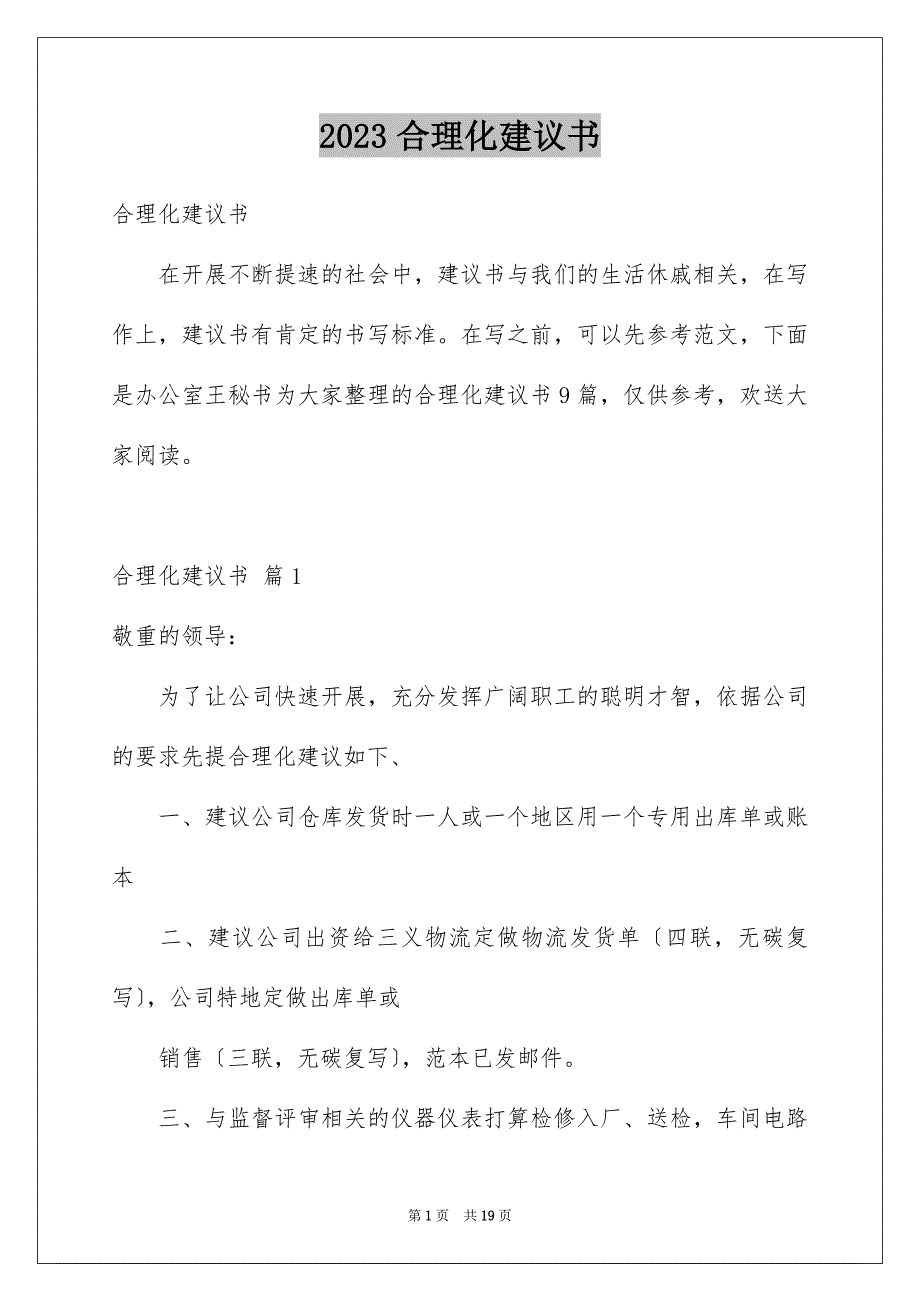 2023 合理化建议书

合理化建议书

在开展不断提速的社会中，建议书与我们的生活休戚相关，在写作上，建议书有肯定的书写标准。在写之前，可以先参考范文，下面是办公室王秘书为大家整理的合理化建议书 9 篇，仅供参考，欢送大家阅读。

合理化建议书 篇 1

敬重的领导：

为了让公司快速开展，充分发挥广阔职工的聪明才智，依据公司的要求先提合理化建议如下、

一、建议公司仓库发货时一人或一个地区用一个专用出库单或账本

二、建议公司出资给三义物流定做物流发货单〔四联，无碳复写〕，公司特地定做出库单或

销售〔三联，无碳复写〕，范本已发邮件。

三、与监督评审相关的仪器仪表打算检修入厂、送检，车间电路

第 1 页 共 19 页